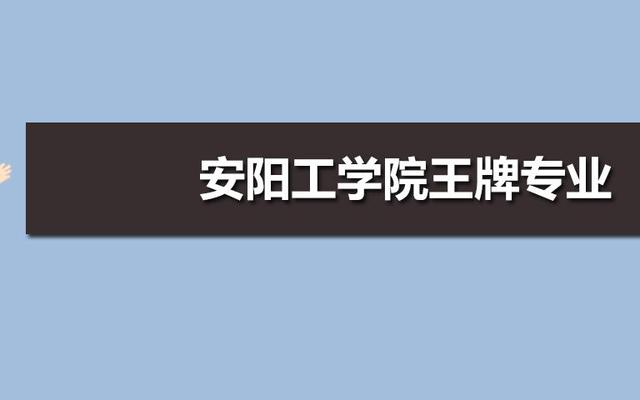 安阳工学院王牌专业